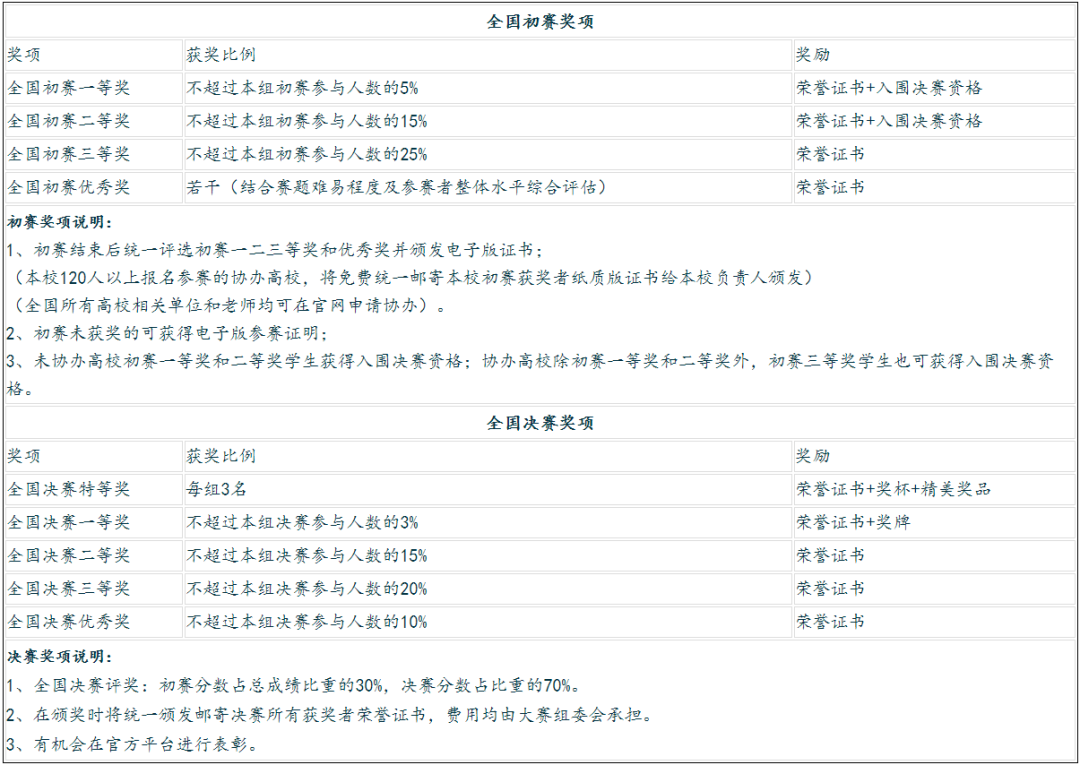 全国初赛奖项

| 奖项 | 获奖比例 | 奖励 |
|---|---|---|
| 全国初赛一等奖 | 不超过本组初赛参与人数的5% | 荣誉证书+入围决赛资格 |
| 全国初赛二等奖 | 不超过本组初赛参与人数的15% | 荣誉证书+入围决赛资格 |
| 全国初赛三等奖 | 不超过本组初赛参与人数的25% | 荣誉证书 |
| 全国初赛优秀奖 | 若干（结合赛题难易程度及参赛者整体水平综合评估） | 荣誉证书 |

初赛奖项说明：
1、初赛结束后统一评选初赛一二三等奖和优秀奖并颁发电子版证书；
（本校120人以上报名参赛的协办高校，将免费统一邮寄本校初赛获奖者纸质版证书给本校负责人颁发）
（全国所有高校相关单位和老师均可在官网申请协办）。
2、初赛未获奖的可获得电子版参赛证明；
3、未协办高校初赛一等奖和二等奖学生获得入围决赛资格；协办高校除初赛一等奖和二等奖外，初赛三等奖学生也可获得入围决赛资格。

全国决赛奖项

| 奖项 | 获奖比例 | 奖励 |
|---|---|---|
| 全国决赛特等奖 | 每组3名 | 荣誉证书+奖杯+精美奖品 |
| 全国决赛一等奖 | 不超过本组决赛参与人数的3% | 荣誉证书+奖牌 |
| 全国决赛二等奖 | 不超过本组决赛参与人数的15% | 荣誉证书 |
| 全国决赛三等奖 | 不超过本组决赛参与人数的20% | 荣誉证书 |
| 全国决赛优秀奖 | 不超过本组决赛参与人数的10% | 荣誉证书 |

决赛奖项说明：
1、全国决赛评奖：初赛分数占总成绩比重的30%，决赛分数占比重的70%。
2、在颁奖时将统一颁发邮寄决赛所有获奖者荣誉证书，费用均由大赛组委会承担。
3、有机会在官方平台进行表彰。